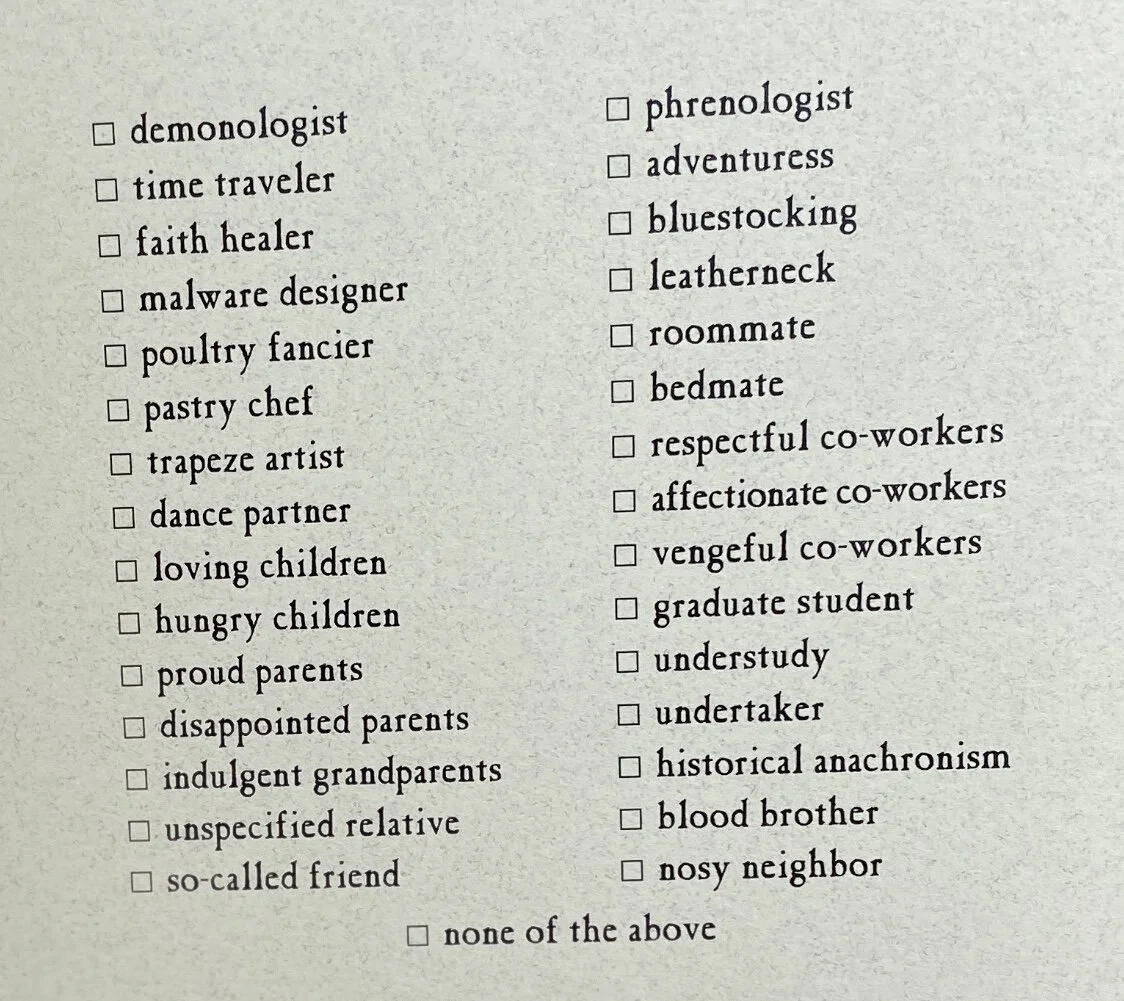 ☐ demonologist
☐ time traveler
☐ faith healer
☐ malware designer
☐ poultry fancier
☐ pastry chef
☐ trapeze artist
☐ dance partner
☐ loving children
☐ hungry children
☐ proud parents
☐ disappointed parents
☐ indulgent grandparents
☐ unspecified relative
☐ so-called friend

☐ phrenologist
☐ adventuress
☐ bluestocking
☐ leatherneck
☐ roommate
☐ bedmate
☐ respectful co-workers
☐ affectionate co-workers
☐ vengeful co-workers
☐ graduate student
☐ understudy
☐ undertaker
☐ historical anachronism
☐ blood brother
☐ nosy neighbor

☐ none of the above